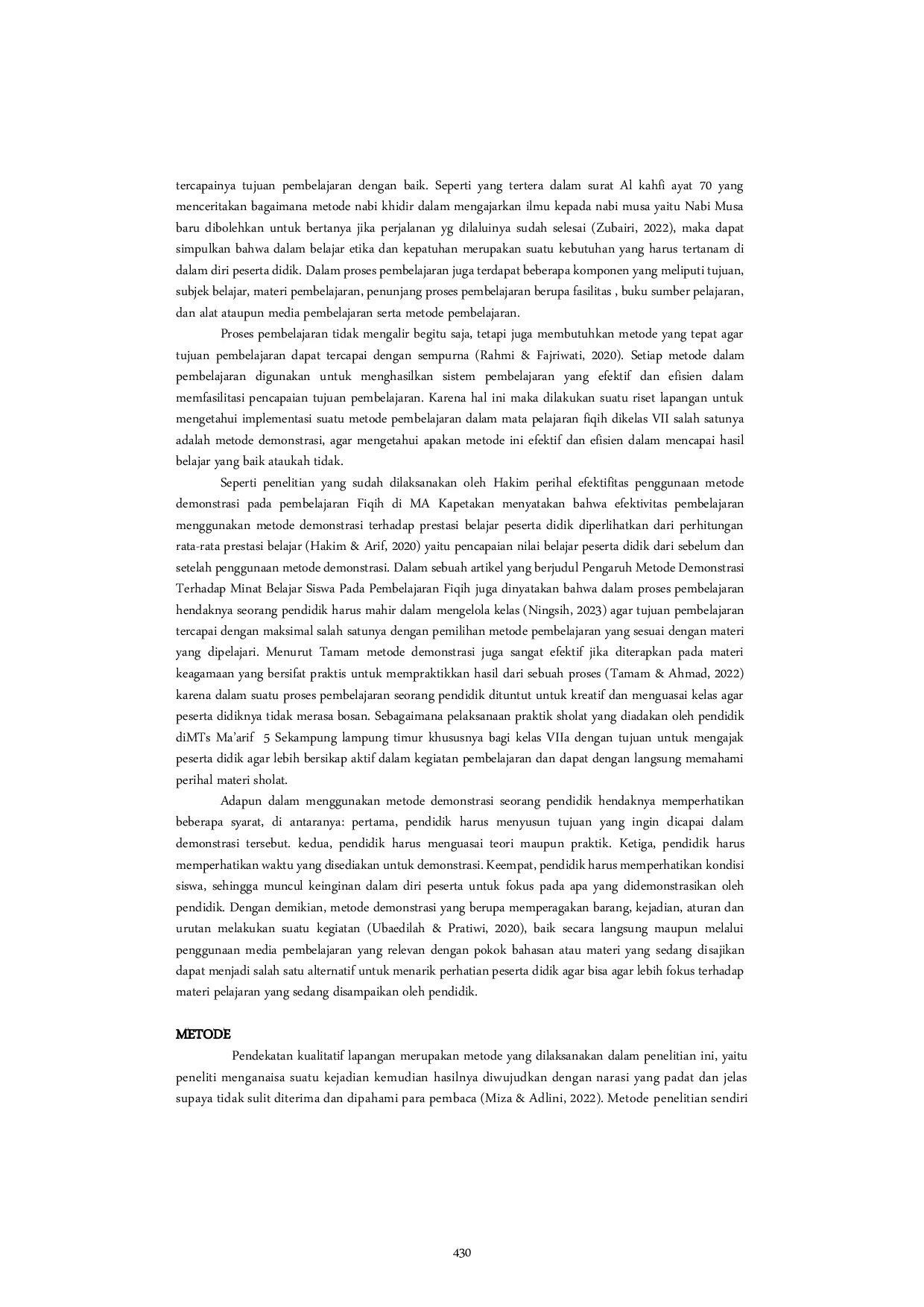 tercapainya tujuan pembelajaran dengan baik. Seperti yang tertera dalam surat Al kahfi ayat 70 yang menceritakan bagaimana metode nabi khidir dalam mengajarkan ilmu kepada nabi musa yaitu Nabi Musa baru dibolehkan untuk bertanya jika perjalanan yg dilaluinya sudah selesai (Zubairi, 2022), maka dapat simpulkan bahwa dalam belajar etika dan kepatuhan merupakan suatu kebutuhan yang harus tertanam di dalam diri peserta didik. Dalam proses pembelajaran juga terdapat beberapa komponen yang meliputi tujuan, subjek belajar, materi pembelajaran, penunjang proses pembelajaran berupa fasilitas , buku sumber pelajaran, dan alat ataupun media pembelajaran serta metode pembelajaran.

Proses pembelajaran tidak mengalir begitu saja, tetapi juga membutuhkan metode yang tepat agar tujuan pembelajaran dapat tercapai dengan sempurna (Rahmi & Fajriwati, 2020). Setiap metode dalam pembelajaran digunakan untuk menghasilkan sistem pembelajaran yang efektif dan efisien dalam memfasilitasi pencapaian tujuan pembelajaran. Karena hal ini maka dilakukan suatu riset lapangan untuk mengetahui implementasi suatu metode pembelajaran dalam mata pelajaran fiqih dikelas VII salah satunya adalah metode demonstrasi, agar mengetahui apakan metode ini efektif dan efisien dalam mencapai hasil belajar yang baik ataukah tidak.

Seperti penelitian yang sudah dilaksanakan oleh Hakim perihal efektifitas penggunaan metode demonstrasi pada pembelajaran Fiqih di MA Kapetakan menyatakan bahwa efektivitas pembelajaran menggunakan metode demonstrasi terhadap prestasi belajar peserta didik diperlihatkan dari perhitungan rata-rata prestasi belajar (Hakim & Arif, 2020) yaitu pencapaian nilai belajar peserta didik dari sebelum dan setelah penggunaan metode demonstrasi. Dalam sebuah artikel yang berjudul Pengaruh Metode Demonstrasi Terhadap Minat Belajar Siswa Pada Pembelajaran Fiqih juga dinyatakan bahwa dalam proses pembelajaran hendaknya seorang pendidik harus mahir dalam mengelola kelas (Ningsih, 2023) agar tujuan pembelajaran tercapai dengan maksimal salah satunya dengan pemilihan metode pembelajaran yang sesuai dengan materi yang dipelajari. Menurut Tamam metode demonstrasi juga sangat efektif jika diterapkan pada materi keagamaan yang bersifat praktis untuk mempraktikkan hasil dari sebuah proses (Tamam & Ahmad, 2022) karena dalam suatu proses pembelajaran seorang pendidik dituntut untuk kreatif dan menguasai kelas agar peserta didiknya tidak merasa bosan. Sebagaimana pelaksanaan praktik sholat yang diadakan oleh pendidik diMTs Ma'arif 5 Sekampung lampung timur khususnya bagi kelas VIIa dengan tujuan untuk mengajak peserta didik agar lebih bersikap aktif dalam kegiatan pembelajaran dan dapat dengan langsung memahami perihal materi sholat.

Adapun dalam menggunakan metode demonstrasi seorang pendidik hendaknya memperhatikan beberapa syarat, di antaranya: pertama, pendidik harus menyusun tujuan yang ingin dicapai dalam demonstrasi tersebut. kedua, pendidik harus menguasai teori maupun praktik. Ketiga, pendidik harus memperhatikan waktu yang disediakan untuk demonstrasi. Keempat, pendidik harus memperhatikan kondisi siswa, sehingga muncul keinginan dalam diri peserta untuk fokus pada apa yang didemonstrasikan oleh pendidik. Dengan demikian, metode demonstrasi yang berupa memperagakan barang, kejadian, aturan dan urutan melakukan suatu kegiatan (Ubaedilah & Pratiwi, 2020), baik secara langsung maupun melalui penggunaan media pembelajaran yang relevan dengan pokok bahasan atau materi yang sedang disajikan dapat menjadi salah satu alternatif untuk menarik perhatian peserta didik agar bisa agar lebih fokus terhadap materi pelajaran yang sedang disampaikan oleh pendidik.

METODE

Pendekatan kualitatif lapangan merupakan metode yang dilaksanakan dalam penelitian ini, yaitu peneliti menganaisa suatu kejadian kemudian hasilnya diwujudkan dengan narasi yang padat dan jelas supaya tidak sulit diterima dan dipahami para pembaca (Miza & Adlini, 2022). Metode penelitian sendiri

430